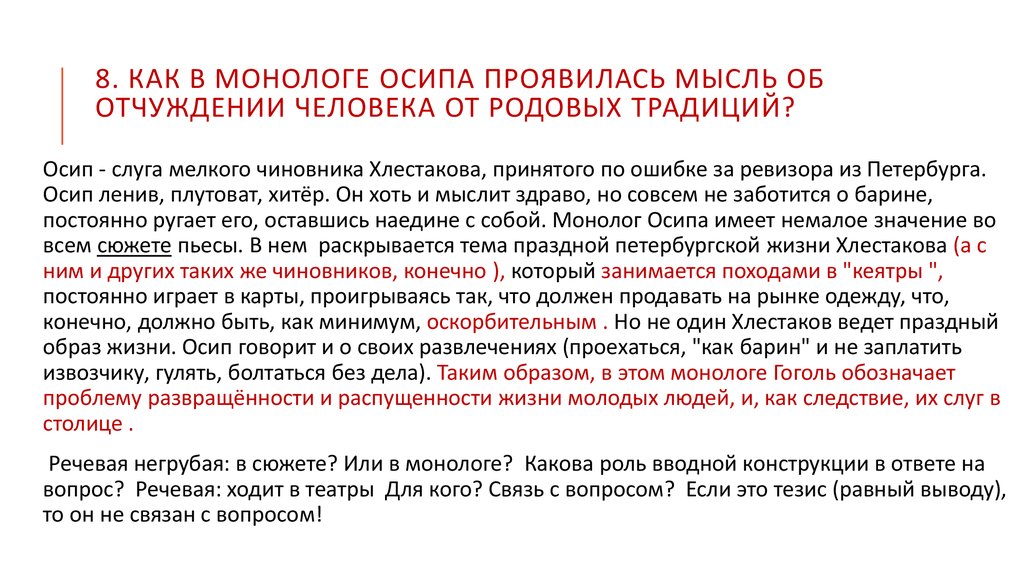 8. КАК В МОНОЛОГЕ ОСИПА ПРОЯВИЛАСЬ МЫСЛЬ ОБ ОТЧУЖДЕНИИ ЧЕЛОВЕКА ОТ РОДОВЫХ ТРАДИЦИЙ?

Осип - слуга мелкого чиновника Хлестакова, принятого по ошибке за ревизора из Петербурга. Осип ленив, плутоват, хитёр. Он хоть и мыслит здраво, но совсем не заботится о барине, постоянно ругает его, оставшись наедине с собой. Монолог Осипа имеет немалое значение во всем сюжете пьесы. В нем раскрывается тема праздной петербургской жизни Хлестакова (а с ним и других таких же чиновников, конечно ), который занимается походами в "кеятры ", постоянно играет в карты, проигрываясь так, что должен продавать на рынке одежду, что, конечно, должно быть, как минимум, оскорбительным . Но не один Хлестаков ведет праздный образ жизни. Осип говорит и о своих развлечениях (проехаться, "как барин" и не заплатить извозчику, гулять, болтаться без дела). Таким образом, в этом монологе Гоголь обозначает проблему развращённости и распущенности жизни молодых людей, и, как следствие, их слуг в столице .

Речевая негрубая: в сюжете? Или в монологе? Какова роль вводной конструкции в ответе на вопрос? Речевая: ходит в театры Для кого? Связь с вопросом? Если это тезис (равный выводу), то он не связан с вопросом!